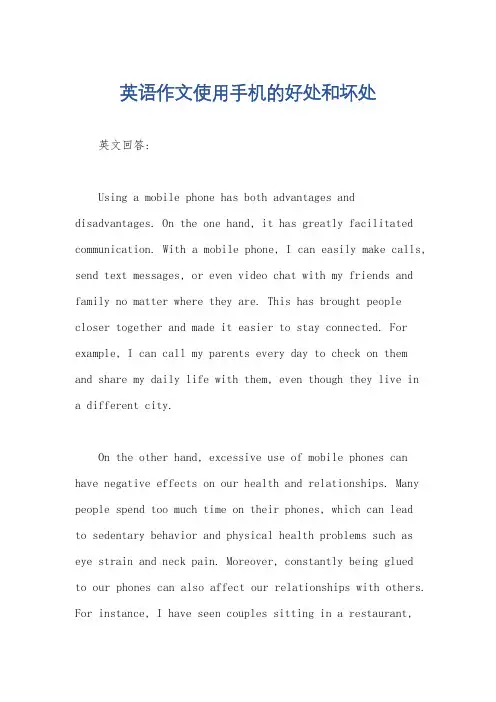 英语作文使用手机的好处和坏处

英文回答:

Using a mobile phone has both advantages and disadvantages. On the one hand, it has greatly facilitated communication. With a mobile phone, I can easily make calls, send text messages, or even video chat with my friends and family no matter where they are. This has brought people closer together and made it easier to stay connected. For example, I can call my parents every day to check on them and share my daily life with them, even though they live in a different city.

On the other hand, excessive use of mobile phones can have negative effects on our health and relationships. Many people spend too much time on their phones, which can lead to sedentary behavior and physical health problems such as eye strain and neck pain. Moreover, constantly being glued to our phones can also affect our relationships with others. For instance, I have seen couples sitting in a restaurant,